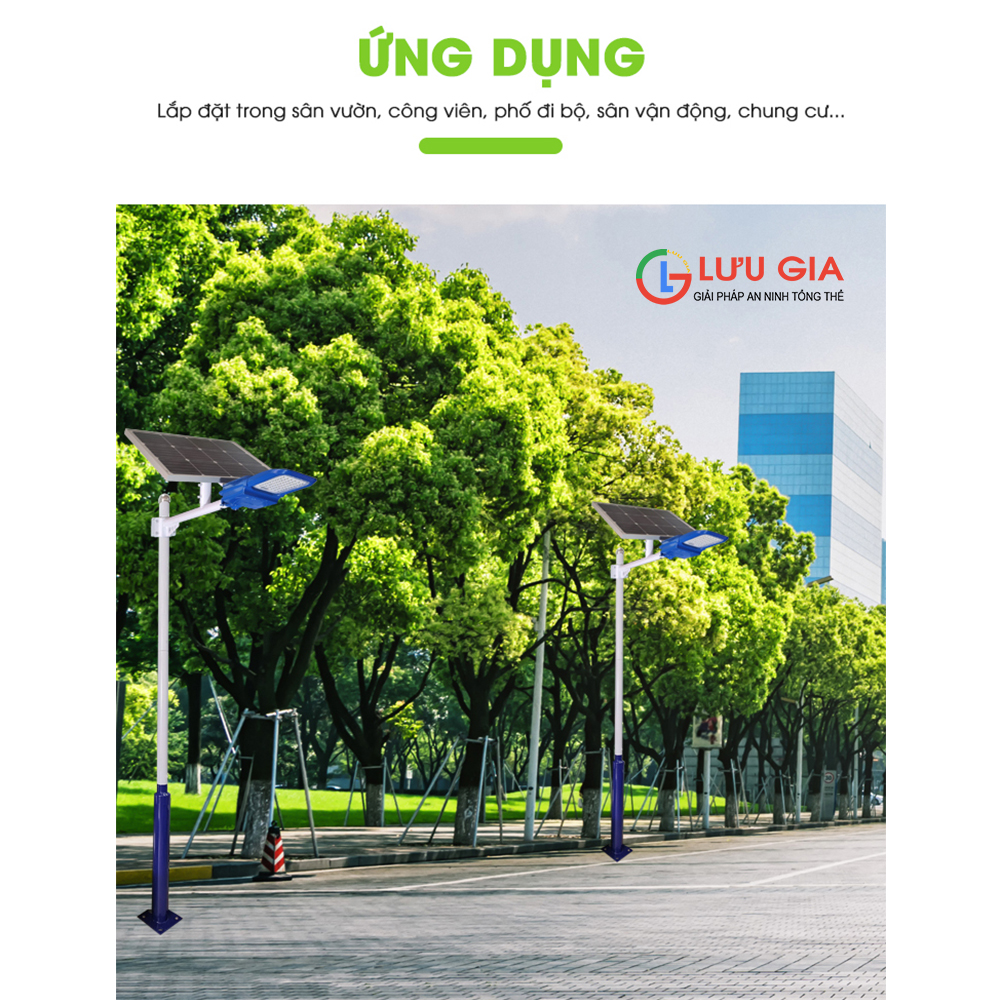 ỨNG DỤNG

Lắp đặt trong sân vườn, công viên, phố đi bộ, sân vận động, chung cư...

LƯU GIA
GIẢI PHÁP AN NINH TỔNG THỂ